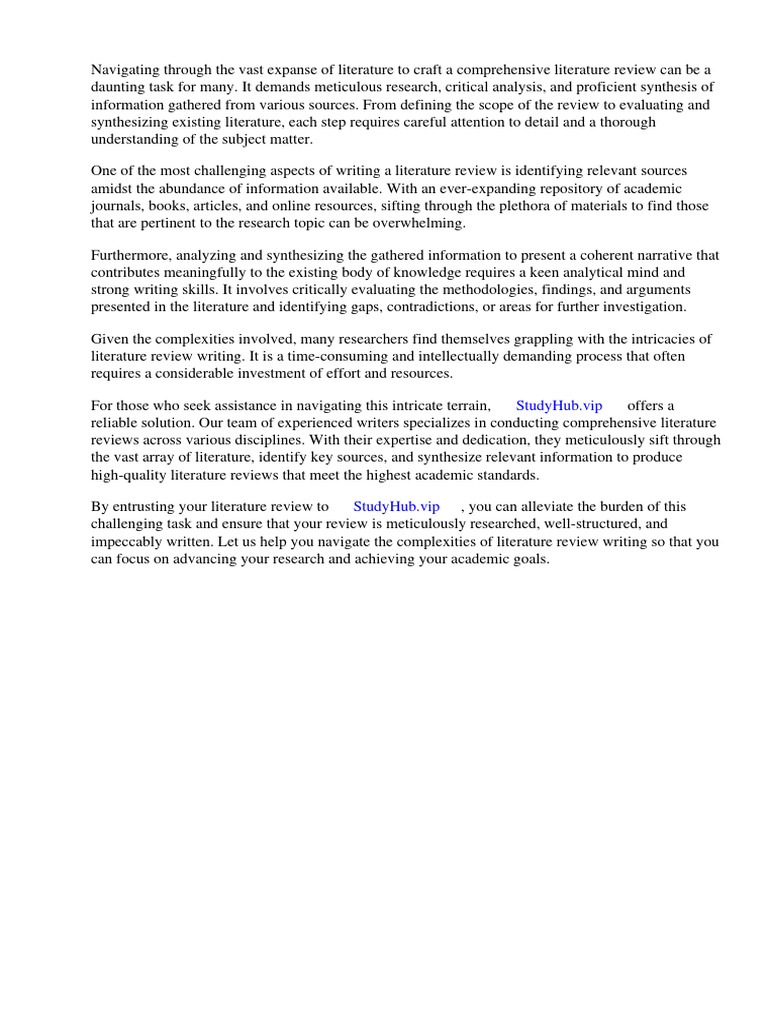 Navigating through the vast expanse of literature to craft a comprehensive literature review can be a daunting task for many. It demands meticulous research, critical analysis, and proficient synthesis of information gathered from various sources. From defining the scope of the review to evaluating and synthesizing existing literature, each step requires careful attention to detail and a thorough understanding of the subject matter.

One of the most challenging aspects of writing a literature review is identifying relevant sources amidst the abundance of information available. With an ever-expanding repository of academic journals, books, articles, and online resources, sifting through the plethora of materials to find those that are pertinent to the research topic can be overwhelming.

Furthermore, analyzing and synthesizing the gathered information to present a coherent narrative that contributes meaningfully to the existing body of knowledge requires a keen analytical mind and strong writing skills. It involves critically evaluating the methodologies, findings, and arguments presented in the literature and identifying gaps, contradictions, or areas for further investigation.

Given the complexities involved, many researchers find themselves grappling with the intricacies of literature review writing. It is a time-consuming and intellectually demanding process that often requires a considerable investment of effort and resources.

For those who seek assistance in navigating this intricate terrain, StudyHub.vip offers a reliable solution. Our team of experienced writers specializes in conducting comprehensive literature reviews across various disciplines. With their expertise and dedication, they meticulously sift through the vast array of literature, identify key sources, and synthesize relevant information to produce high-quality literature reviews that meet the highest academic standards.

By entrusting your literature review to StudyHub.vip , you can alleviate the burden of this challenging task and ensure that your review is meticulously researched, well-structured, and impeccably written. Let us help you navigate the complexities of literature review writing so that you can focus on advancing your research and achieving your academic goals.